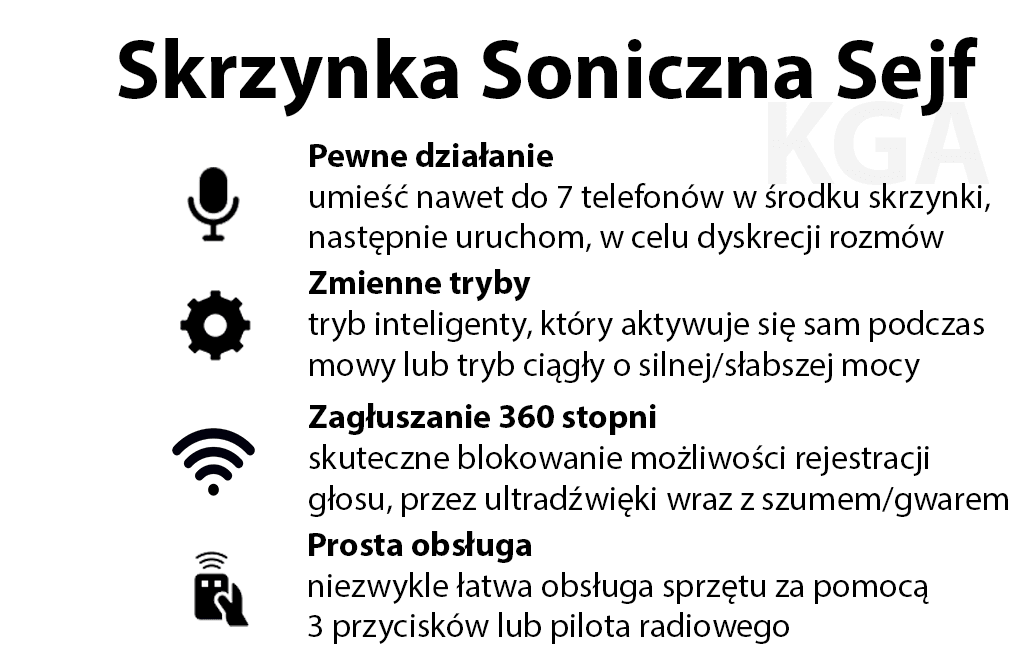 Skrzynka Soniczna Sejf

KGA

Pewne działanie
umieść nawet do 7 telefonów w środku skrzynki, następnie uruchom, w celu dyskrecji rozmów

Zmienne tryby
tryb inteligenty, który aktywuje się sam podczas mowy lub tryb ciągły o silnej/słabszej mocy

Zagłuszanie 360 stopni
skuteczne blokowanie możliwości rejestracji głosu, przez ultradźwięki wraz z szumem/gwarem

Prosta obsługa
niezwykle łatwa obsługa sprzętu za pomocą 3 przycisków lub pilota radiowego